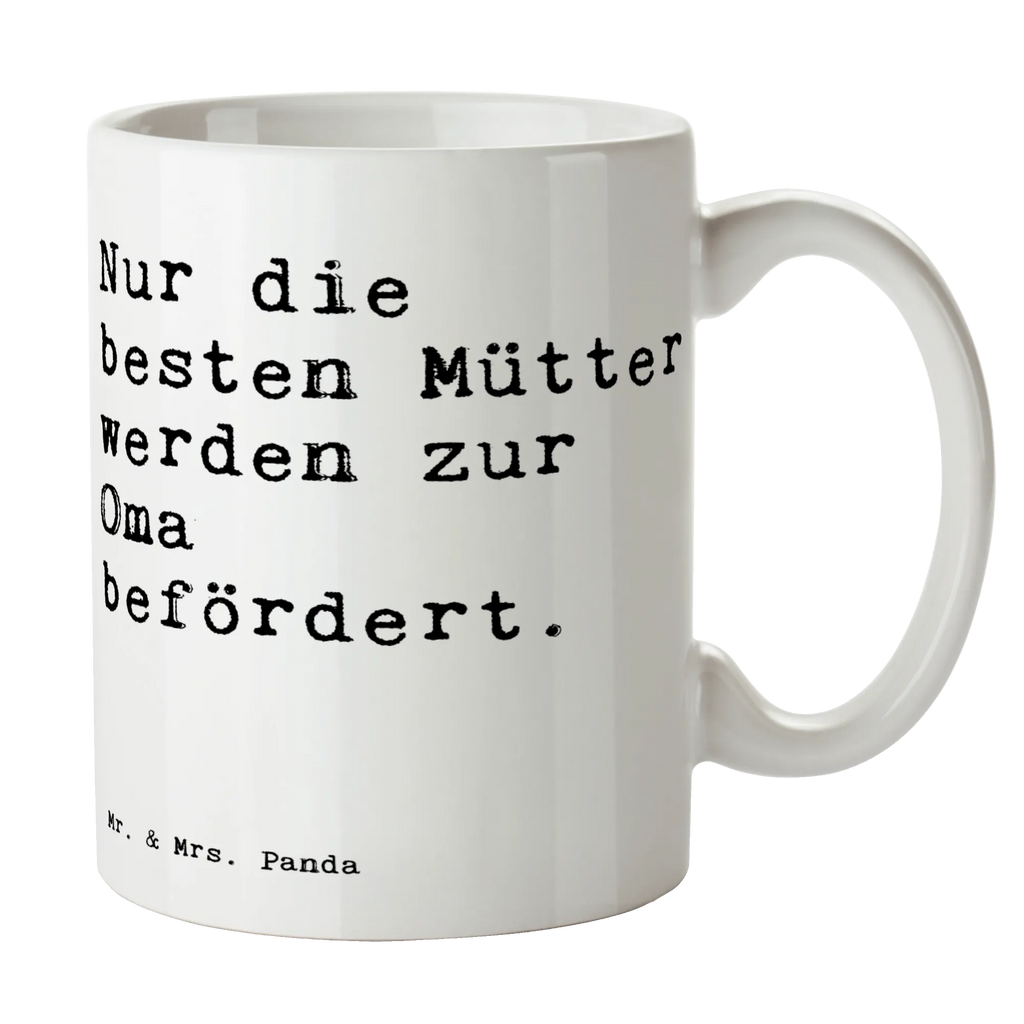 Nur die besten Mütter werden zur Oma befördert.

Mr. & Mrs. Panda